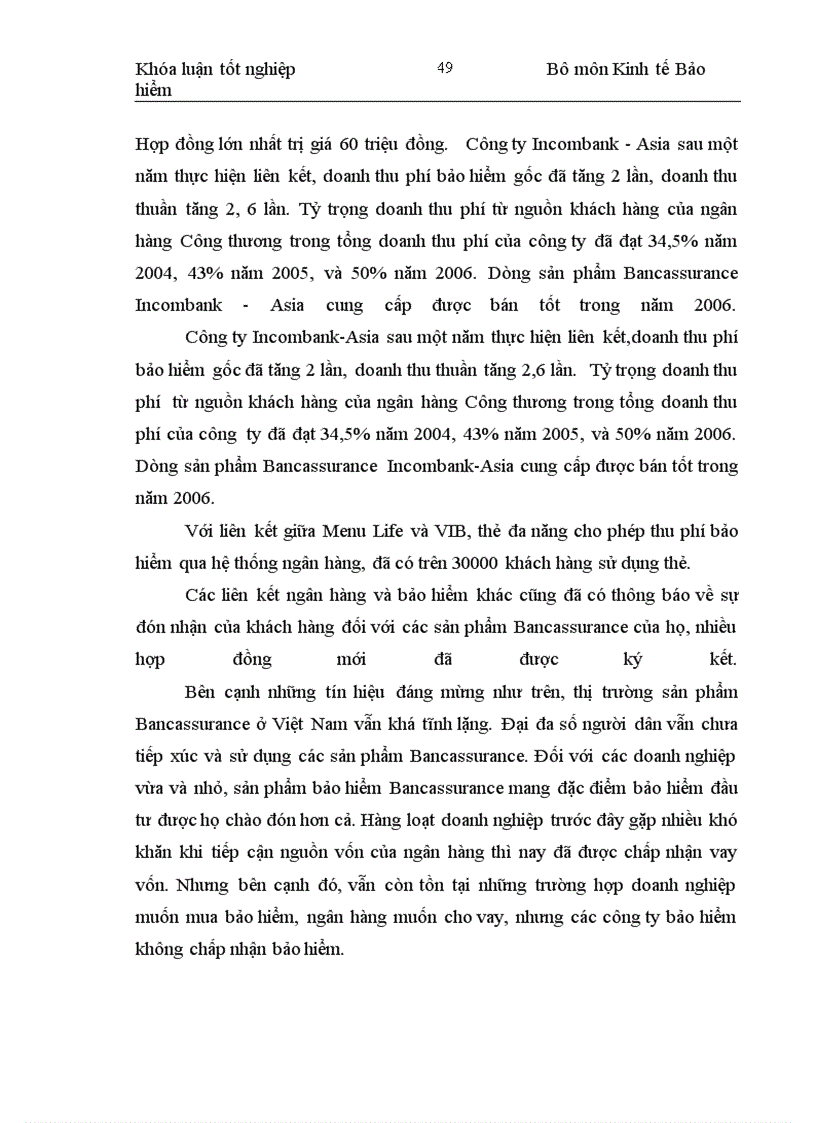 Khóa luận tốt nghiệp 49 Bô môn Kinh tế Bảo hiểm

Hợp đồng lớn nhất trị giá 60 triệu đồng. Công ty Incombank - Asia sau một năm thực hiện liên kết, doanh thu phí bảo hiểm gốc đã tăng 2 lần, doanh thu thuần tăng 2, 6 lần. Tỷ trọng doanh thu phí từ nguồn khách hàng của ngân hàng Công thương trong tổng doanh thu phí của công ty đã đạt 34,5% năm 2004, 43% năm 2005, và 50% năm 2006. Dòng sản phẩm Bancassurance Incombank - Asia cung cấp được bán tốt trong năm 2006.

Công ty Incombank-Asia sau một năm thực hiện liên kết,doanh thu phí bảo hiểm gốc đã tăng 2 lần, doanh thu thuần tăng 2,6 lần. Tỷ trọng doanh thu phí từ nguồn khách hàng của ngân hàng Công thương trong tổng doanh thu phí của công ty đã đạt 34,5% năm 2004, 43% năm 2005, và 50% năm 2006. Dòng sản phẩm Bancassurance Incombank-Asia cung cấp được bán tốt trong năm 2006.

Với liên kết giữa Menu Life và VIB, thẻ đa năng cho phép thu phí bảo hiểm qua hệ thống ngân hàng, đã có trên 30000 khách hàng sử dụng thẻ.

Các liên kết ngân hàng và bảo hiểm khác cũng đã có thông báo về sự đón nhận của khách hàng đối với các sản phẩm Bancassurance của họ, nhiều hợp đồng mới đã được ký kết.

Bên cạnh những tín hiệu đáng mừng như trên, thị trường sản phẩm Bancassurance ở Việt Nam vẫn khá tĩnh lặng. Đại đa số người dân vẫn chưa tiếp xúc và sử dụng các sản phẩm Bancassurance. Đối với các doanh nghiệp vừa và nhỏ, sản phẩm bảo hiểm Bancassurance mang đặc điểm bảo hiểm đầu tư được họ chào đón hơn cả. Hàng loạt doanh nghiệp trước đây gặp nhiều khó khăn khi tiếp cận nguồn vốn của ngân hàng thì nay đã được chấp nhận vay vốn. Nhưng bên cạnh đó, vẫn còn tồn tại những trường hợp doanh nghiệp muốn mua bảo hiểm, ngân hàng muốn cho vay, nhưng các công ty bảo hiểm không chấp nhận bảo hiểm.